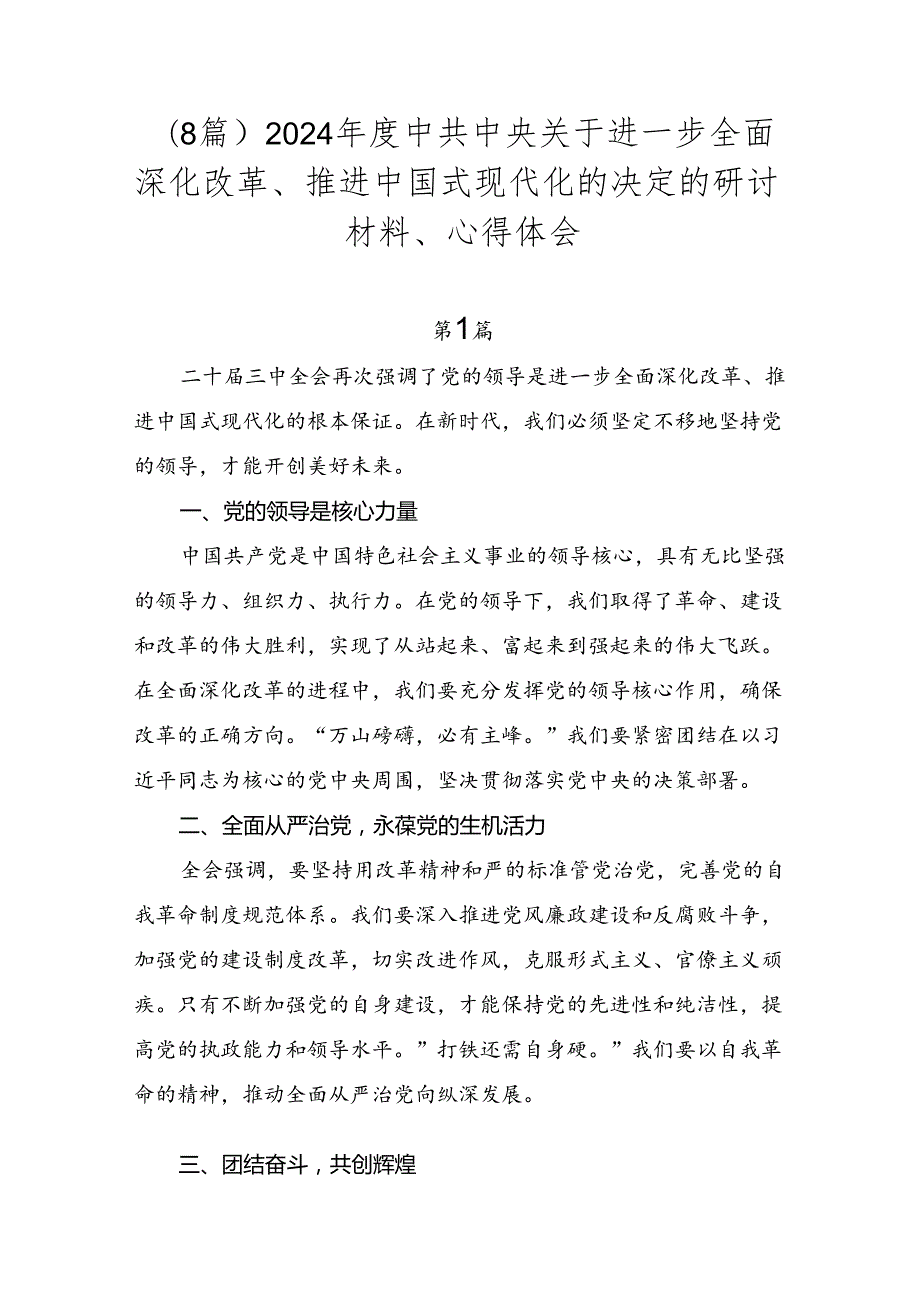 （8篇）2024年度中共中央关于进一步全面深化改革、推进中国式现代化的决定的研讨材料、心得体会

第1篇

二十届三中全会再次强调了党的领导是进一步全面深化改革、推进中国式现代化的根本保证。在新时代，我们必须坚定不移地坚持党的领导，才能开创美好未来。

一、党的领导是核心力量

中国共产党是中国特色社会主义事业的领导核心，具有无比坚强的领导力、组织力、执行力。在党的领导下，我们取得了革命、建设和改革的伟大胜利，实现了从站起来、富起来到强起来的伟大飞跃。在全面深化改革的进程中，我们要充分发挥党的领导核心作用，确保改革的正确方向。“万山磅礴，必有主峰。”我们要紧密团结在以习近平同志为核心的党中央周围，坚决贯彻落实党中央的决策部署。

二、全面从严治党，永葆党的生机活力

全会强调，要坚持用改革精神和严的标准管党治党，完善党的自我革命制度规范体系。我们要深入推进党风廉政建设和反腐败斗争，加强党的建设制度改革，切实改进作风，克服形式主义、官僚主义顽疾。只有不断加强党的自身建设，才能保持党的先进性和纯洁性，提高党的执政能力和领导水平。”打铁还需自身硬。”我们要以自我革命的精神，推动全面从严治党向纵深发展。

三、团结奋斗，共创辉煌